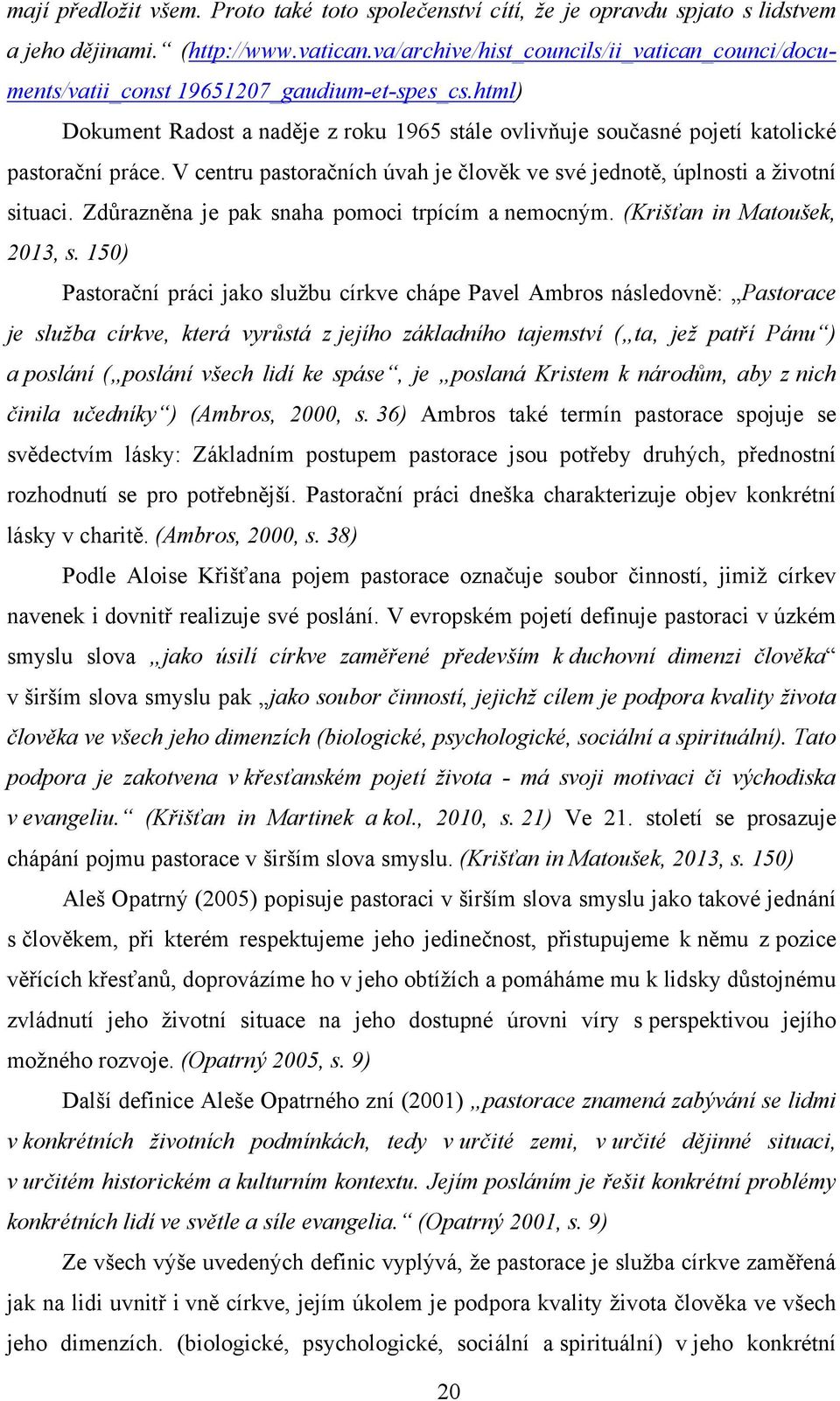 mají předložit všem. Proto také toto společenství cítí, že je opravdu spjato s lidstvem a jeho dějinami.“ (http://www.vatican.va/archive/hist_councils/ii_vatican_counci/documents/vatii_const 19651207_gaudium-et-spes_cs.html)

Dokument Radost a naděje z roku 1965 stále ovlivňuje současné pojetí katolické pastorační práce. V centru pastoračních úvah je člověk ve své jednotě, úplnosti a životní situaci. Zdůrazněna je pak snaha pomoci trpícím a nemocným. (Krišťan in Matoušek, 2013, s. 150)

Pastorační práci jako službu církve chápe Pavel Ambros následovně: „Pastorace je služba církve, která vyrůstá z jejího základního tajemství („ta, jež patří Pánu“) a poslání („poslání všech lidí ke spáse“, je „poslaná Kristem k národům, aby z nich činila učedníky“) (Ambros, 2000, s. 36) Ambros také termín pastorace spojuje se svědectvím lásky: Základním postupem pastorace jsou potřeby druhých, přednostní rozhodnutí se pro potřebnější. Pastorační práci dneška charakterizuje objev konkrétní lásky v charitě. (Ambros, 2000, s. 38)

Podle Aloise Křišťana pojem pastorace označuje soubor činností, jimiž církev navenek i dovnitř realizuje své poslání. V evropském pojetí definuje pastoraci v úzkém smyslu slova „jako úsilí církve zaměřené především k duchovní dimenzi člověka“ v širším slova smyslu pak „jako soubor činností, jejichž cílem je podpora kvality života člověka ve všech jeho dimenzích (biologické, psychologické, sociální a spirituální). Tato podpora je zakotvena v křesťanském pojetí života - má svoji motivaci či východiska v evangeliu.“ (Křišťan in Martinek a kol., 2010, s. 21) Ve 21. století se prosazuje chápání pojmu pastorace v širším slova smyslu. (Krišťan in Matoušek, 2013, s. 150)

Aleš Opatrný (2005) popisuje pastoraci v širším slova smyslu jako takové jednání s člověkem, při kterém respektujeme jeho jedinečnost, přistupujeme k němu z pozice věřících křesťanů, doprovázíme ho v jeho obtížích a pomáháme mu k lidsky důstojnému zvládnutí jeho životní situace na jeho dostupné úrovni víry s perspektivou jejího možného rozvoje. (Opatrný 2005, s. 9)

Další definice Aleše Opatrného zní (2001) „pastorace znamená zabývání se lidmi v konkrétních životních podmínkách, tedy v určité zemi, v určité dějinné situaci, v určitém historickém a kulturním kontextu. Jejím posláním je řešit konkrétní problémy konkrétních lidí ve světle a síle evangelia.“ (Opatrný 2001, s. 9)

Ze všech výše uvedených definic vyplývá, že pastorace je služba církve zaměřená jak na lidi uvnitř i vně církve, jejím úkolem je podpora kvality života člověka ve všech jeho dimenzích. (biologické, psychologické, sociální a spirituální) v jeho konkrétní

20